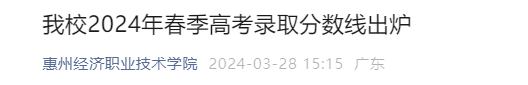 我校2024年春季高考录取分数线出炉

惠州经济职业技术学院 2024-03-28 15:15 广东